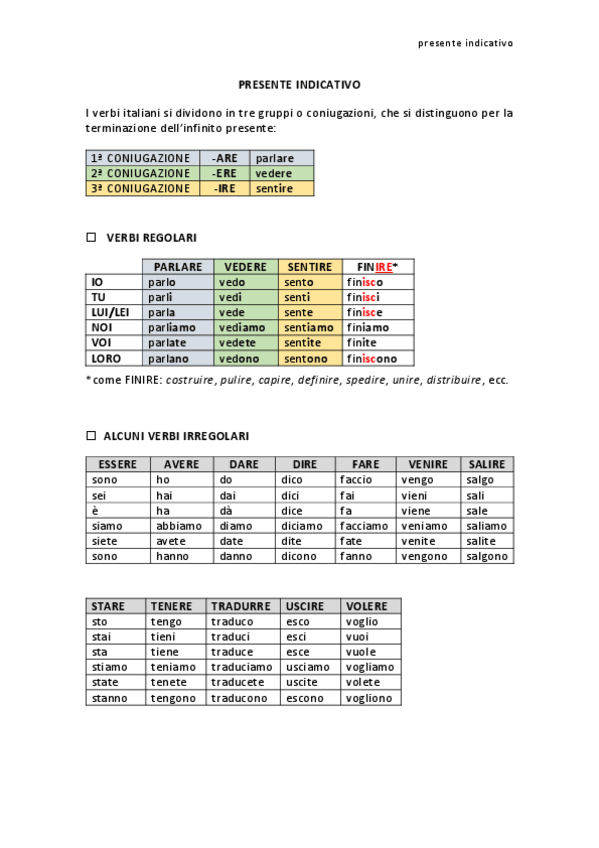 presente indicativo

PRESENTE INDICATIVO

I verbi italiani si dividono in tre gruppi o coniugazioni, che si distinguono per la terminazione dell'infinito presente:

| 1ª CONIUGAZIONE | -ARE | parlare |
|---|---|---|
| 2ª CONIUGAZIONE | -ERE | vedere |
| 3ª CONIUGAZIONE | -IRE | sentire |

☐ VERBI REGOLARI

| | PARLARE | VEDERE | SENTIRE | FINIRE* |
|---|---|---|---|---|
| IO | parlo | vedo | sento | finisco |
| TU | parli | vedi | senti | finisci |
| LUI/LEI | parla | vede | sente | finisce |
| NOI | parliamo | vediamo | sentiamo | finiamo |
| VOI | parlate | vedete | sentite | finite |
| LORO | parlano | vedono | sentono | finiscono |

*come FINIRE: costruire, pulire, capire, definire, spedire, unire, distribuire, ecc.

☐ ALCUNI VERBI IRREGOLARI

| ESSERE | AVERE | DARE | DIRE | FARE | VENIRE | SALIRE |
|---|---|---|---|---|---|---|
| sono | ho | do | dico | faccio | vengo | salgo |
| sei | hai | dai | dici | fai | vieni | sali |
| è | ha | dà | dice | fa | viene | sale |
| siamo | abbiamo | diamo | diciamo | facciamo | veniamo | saliamo |
| siete | avete | date | dite | fate | venite | salite |
| sono | hanno | danno | dicono | fanno | vengono | salgono |

| STARE | TENERE | TRADURRE | USCIRE | VOLERE |
|---|---|---|---|---|
| sto | tengo | traduco | esco | voglio |
| stai | tieni | traduci | esci | vuoi |
| sta | tiene | traduce | esce | vuole |
| stiamo | teniamo | traduciamo | usciamo | vogliamo |
| state | tenete | traducete | uscite | volete |
| stanno | tengono | traducono | escono | vogliono |